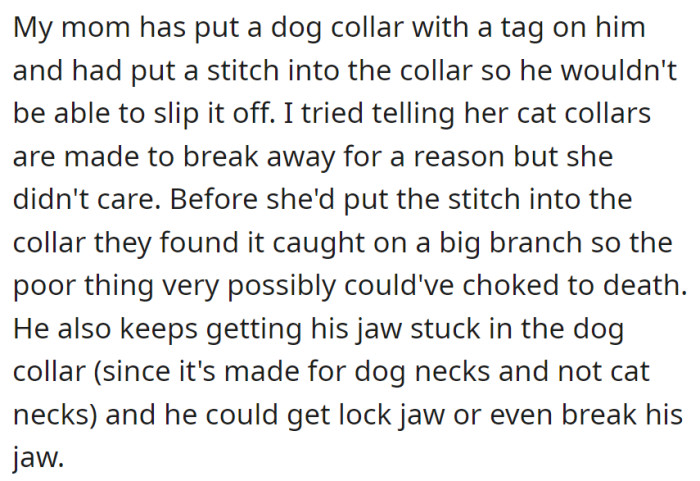 My mom has put a dog collar with a tag on him and had put a stitch into the collar so he wouldn't be able to slip it off. I tried telling her cat collars are made to break away for a reason but she didn't care. Before she'd put the stitch into the collar they found it caught on a big branch so the poor thing very possibly could've choked to death. He also keeps getting his jaw stuck in the dog collar (since it's made for dog necks and not cat necks) and he could get lock jaw or even break his jaw.